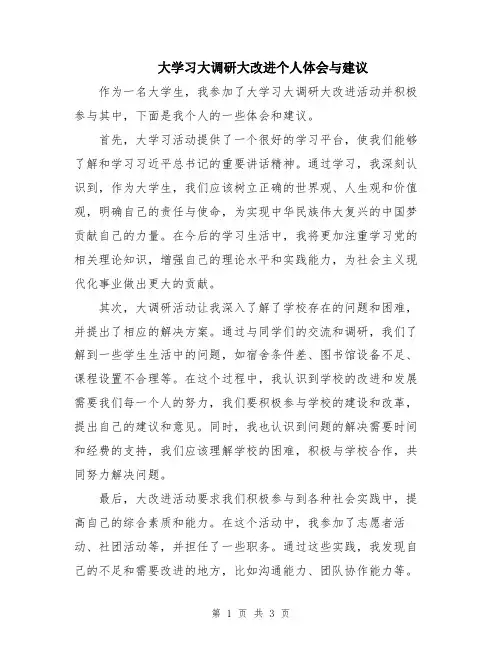 大学习大调研大改进个人体会与建议

作为一名大学生，我参加了大学习大调研大改进活动并积极参与其中，下面是我个人的一些体会和建议。

首先，大学习活动提供了一个很好的学习平台，使我们能够了解和学习习近平总书记的重要讲话精神。通过学习，我深刻认识到，作为大学生，我们应该树立正确的世界观、人生观和价值观，明确自己的责任与使命，为实现中华民族伟大复兴的中国梦贡献自己的力量。在今后的学习生活中，我将更加注重学习党的相关理论知识，增强自己的理论水平和实践能力，为社会主义现代化事业做出更大的贡献。

其次，大调研活动让我深入了解了学校存在的问题和困难，并提出了相应的解决方案。通过与同学们的交流和调研，我们了解到一些学生生活中的问题，如宿舍条件差、图书馆设备不足、课程设置不合理等。在这个过程中，我认识到学校的改进和发展需要我们每一个人的努力，我们要积极参与学校的建设和改革，提出自己的建议和意见。同时，我也认识到问题的解决需要时间和经费的支持，我们应该理解学校的困难，积极与学校合作，共同努力解决问题。

最后，大改进活动要求我们积极参与到各种社会实践中，提高自己的综合素质和能力。在这个活动中，我参加了志愿者活动、社团活动等，并担任了一些职务。通过这些实践，我发现自己的不足和需要改进的地方，比如沟通能力、团队协作能力等。

第 1 页 共 3 页